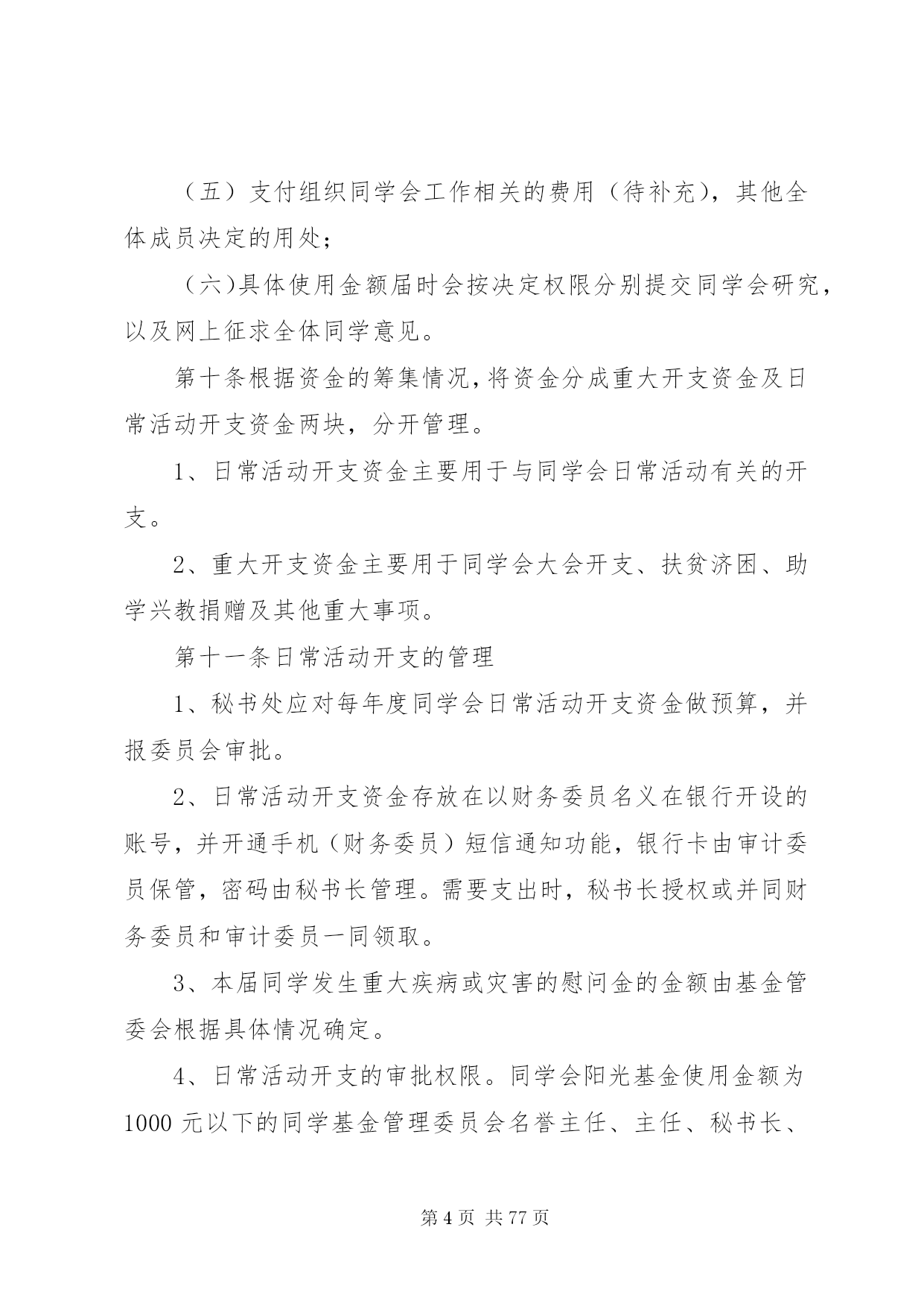 （五）支付组织同学会工作相关的费用（待补充），其他全体成员决定的用处；

（六)具体使用金额届时会按决定权限分别提交同学会研究，以及网上征求全体同学意见。

第十条根据资金的筹集情况，将资金分成重大开支资金及日常活动开支资金两块，分开管理。

1、日常活动开支资金主要用于与同学会日常活动有关的开支。

2、重大开支资金主要用于同学会大会开支、扶贫济困、助学兴教捐赠及其他重大事项。

第十一条日常活动开支的管理

1、秘书处应对每年度同学会日常活动开支资金做预算，并报委员会审批。

2、日常活动开支资金存放在以财务委员名义在银行开设的账号，并开通手机（财务委员）短信通知功能，银行卡由审计委员保管，密码由秘书长管理。需要支出时，秘书长授权或并同财务委员和审计委员一同领取。

3、本届同学发生重大疾病或灾害的慰问金的金额由基金管委会根据具体情况确定。

4、日常活动开支的审批权限。同学会阳光基金使用金额为1000 元以下的同学基金管理委员会名誉主任、主任、秘书长、

第 4 页 共 77 页